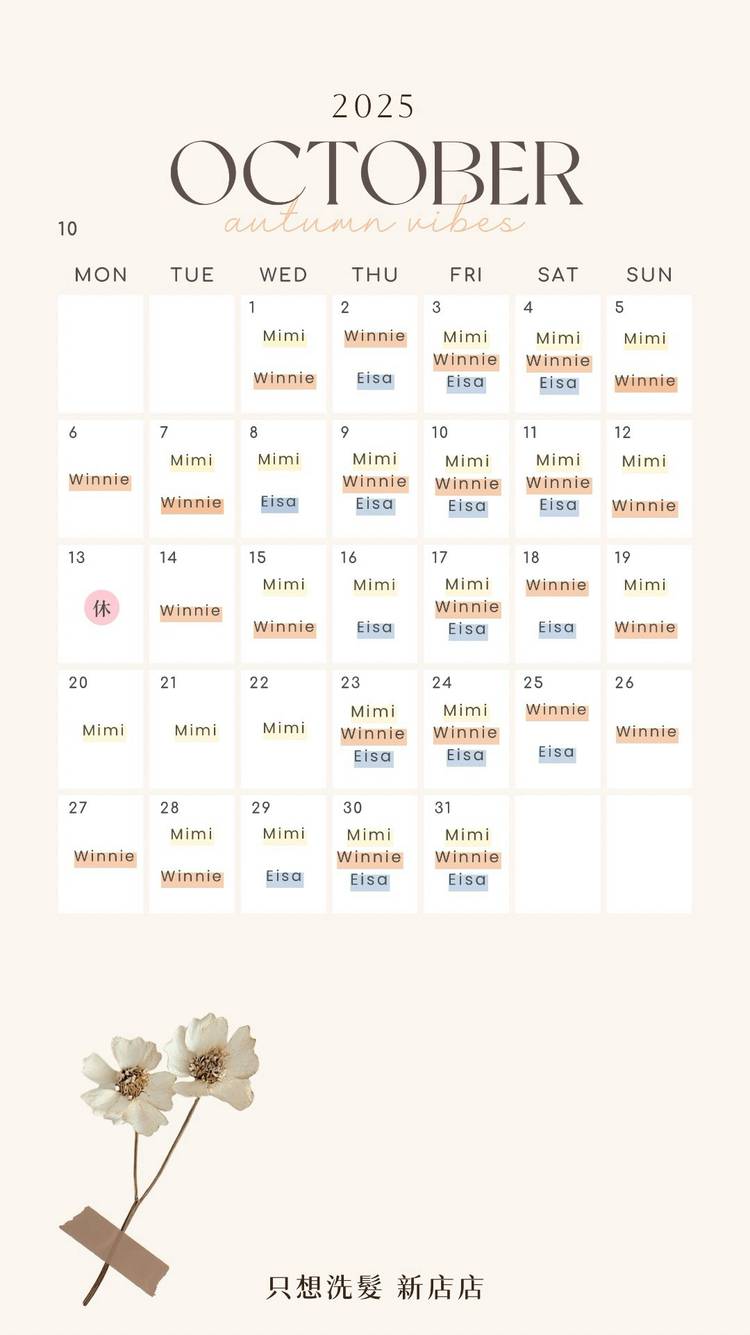 2025
OCTOBER
autumn vibes
10

| MON | TUE | WED | THU | FRI | SAT | SUN |
|---|---|---|---|---|---|---|
| | | 1 Mimi Winnie | 2 Winnie Eisa | 3 Mimi Winnie Eisa | 4 Mimi Winnie Eisa | 5 Mimi Winnie |
| 6 Winnie | 7 Mimi Winnie | 8 Mimi Eisa | 9 Mimi Winnie Eisa | 10 Mimi Winnie Eisa | 11 Mimi Winnie Eisa | 12 Mimi Winnie |
| 13 休 | 14 Winnie | 15 Mimi Winnie | 16 Mimi Eisa | 17 Mimi Winnie Eisa | 18 Winnie Eisa | 19 Mimi Winnie |
| 20 Mimi | 21 Mimi | 22 Mimi | 23 Mimi Winnie Eisa | 24 Mimi Winnie Eisa | 25 Winnie Eisa | 26 Winnie |
| 27 Winnie | 28 Mimi Winnie | 29 Mimi Eisa | 30 Mimi Winnie Eisa | 31 Mimi Winnie Eisa | | |

只想洗髮 新店店